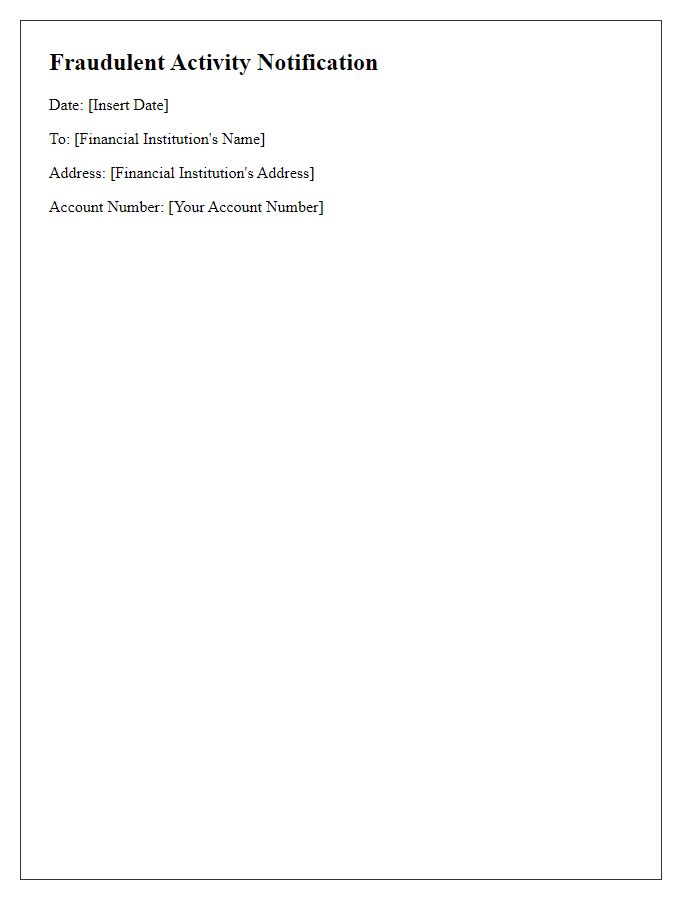 Fraudulent Activity Notification

Date: [Insert Date]

To: [Financial Institution's Name]

Address: [Financial Institution's Address]

Account Number: [Your Account Number]